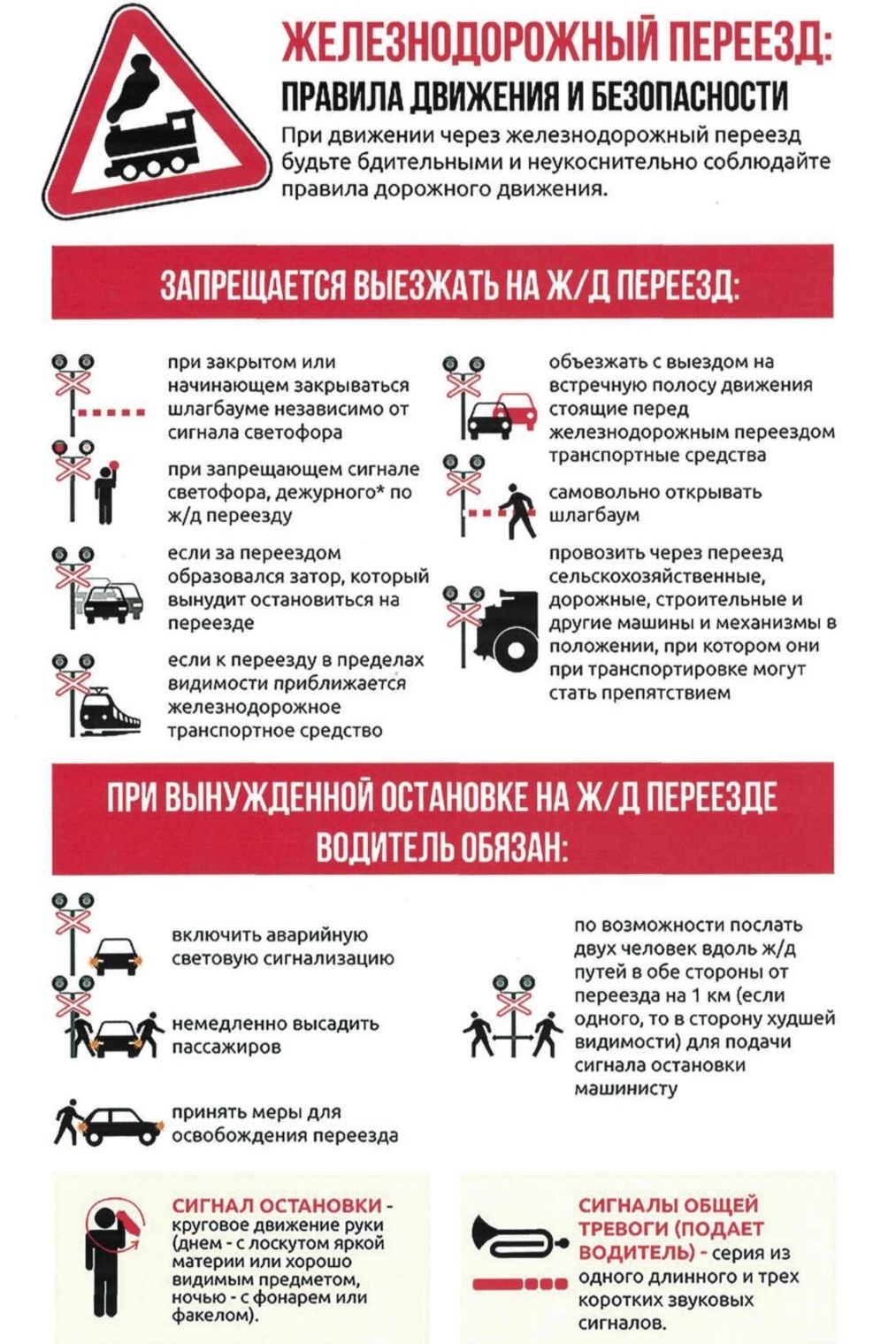 ЖЕЛЕЗНОДОРОЖНЫЙ ПЕРЕЕЗД:
ПРАВИЛА ДВИЖЕНИЯ И БЕЗОПАСНОСТИ

При движении через железнодорожный переезд будьте бдительными и неукоснительно соблюдайте правила дорожного движения.

ЗАПРЕЩАЕТСЯ ВЫЕЗЖАТЬ НА Ж/Д ПЕРЕЕЗД:

при закрытом или начинающем закрываться шлагбауме независимо от сигнала светофора

при запрещающем сигнале светофора, дежурного* по ж/д переезду

если за переездом образовался затор, который вынудит остановиться на переезде

если к переезду в пределах видимости приближается железнодорожное транспортное средство

объезжать с выездом на встречную полосу движения стоящие перед железнодорожным переездом транспортные средства

самовольно открывать шлагбаум

провозить через переезд сельскохозяйственные, дорожные, строительные и другие машины и механизмы в положении, при котором они при транспортировке могут стать препятствием

ПРИ ВЫНУЖДЕННОЙ ОСТАНОВКЕ НА Ж/Д ПЕРЕЕЗДЕ ВОДИТЕЛЬ ОБЯЗАН:

включить аварийную световую сигнализацию

немедленно высадить пассажиров

принять меры для освобождения переезда

по возможности послать двух человек вдоль ж/д путей в обе стороны от переезда на 1 км (если одного, то в сторону худшей видимости) для подачи сигнала остановки машинисту

СИГНАЛ ОСТАНОВКИ - круговое движение руки (днем - с лоскутом яркой материи или хорошо видимым предметом, ночью - с фонарем или факелом).

СИГНАЛЫ ОБЩЕЙ ТРЕВОГИ (ПОДАЕТ ВОДИТЕЛЬ) - серия из одного длинного и трех коротких звуковых сигналов.